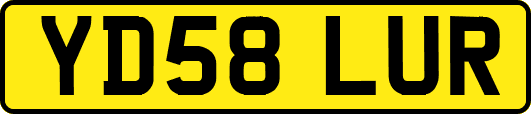 YD58 LUR